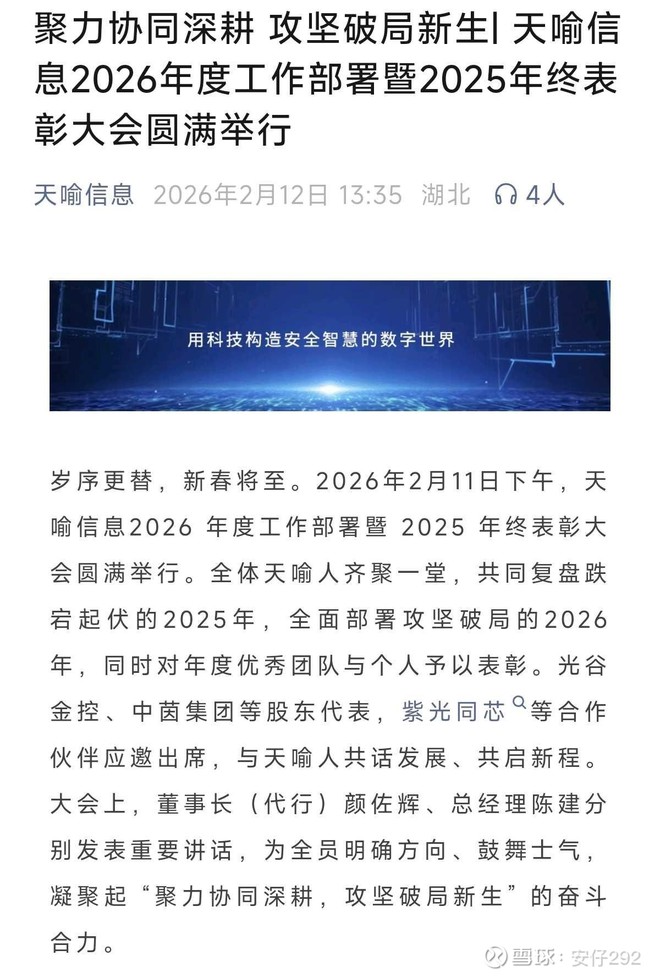 聚力协同深耕 攻坚破局新生| 天喻信息2026年度工作部署暨2025年终表彰大会圆满举行

天喻信息 2026年2月12日 13:35 湖北 4人

用科技构造安全智慧的数字世界

岁序更替，新春将至。2026年2月11日下午，天喻信息2026 年度工作部署暨 2025 年终表彰大会圆满举行。全体天喻人齐聚一堂，共同复盘跌宕起伏的2025年，全面部署攻坚破局的2026年，同时对年度优秀团队与个人予以表彰。光谷金控、中茵集团等股东代表，紫光同芯等合作伙伴应邀出席，与天喻人共话发展、共启新程。大会上，董事长（代行）颜佐辉、总经理陈建分别发表重要讲话，为全员明确方向、鼓舞士气，凝聚起“聚力协同深耕，攻坚破局新生”的奋斗合力。

雪球：安仔292